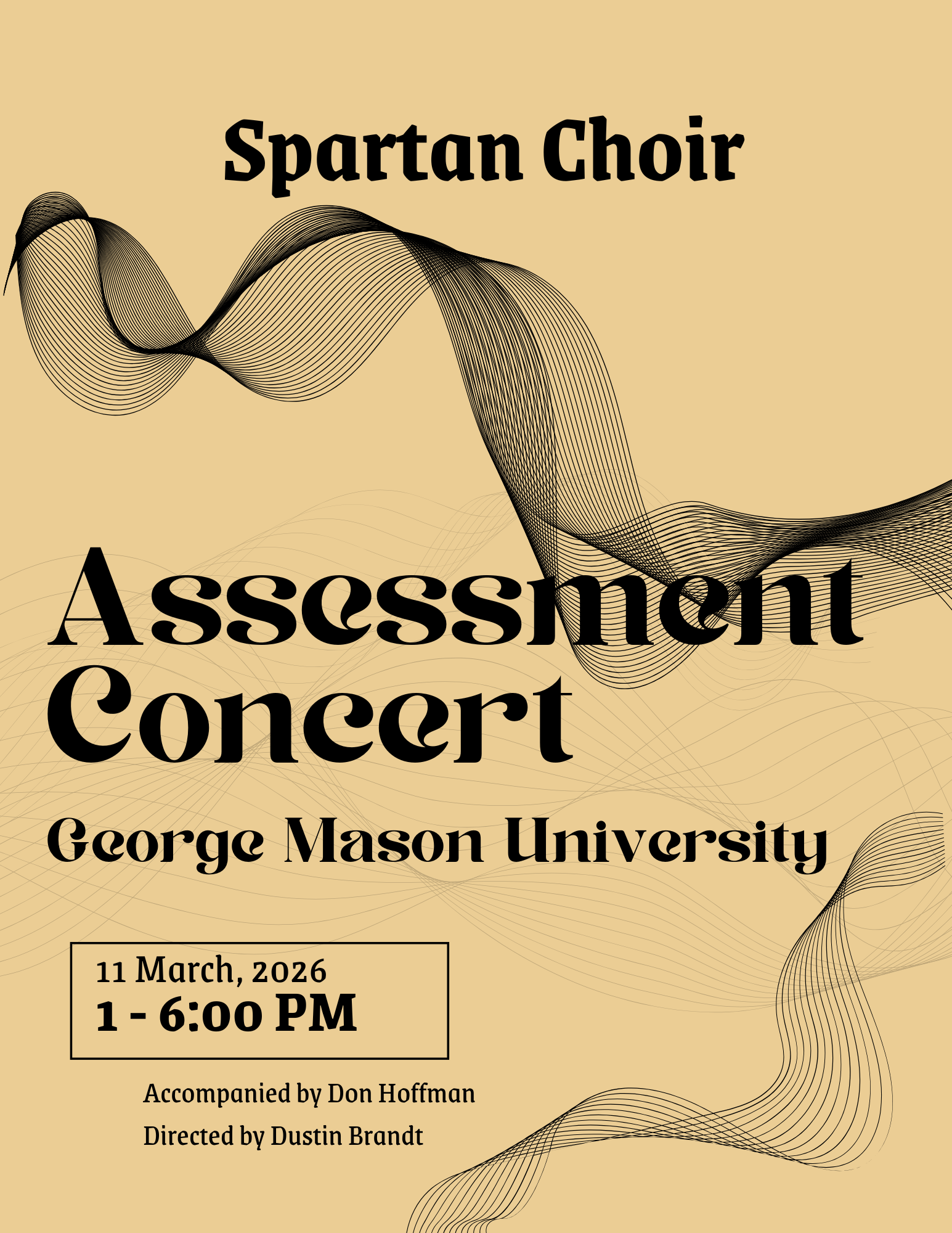 Spartan Choir

Assessment Concert

George Mason University

11 March, 2026
1 - 6:00 PM

Accompanied by Don Hoffman
Directed by Dustin Brandt